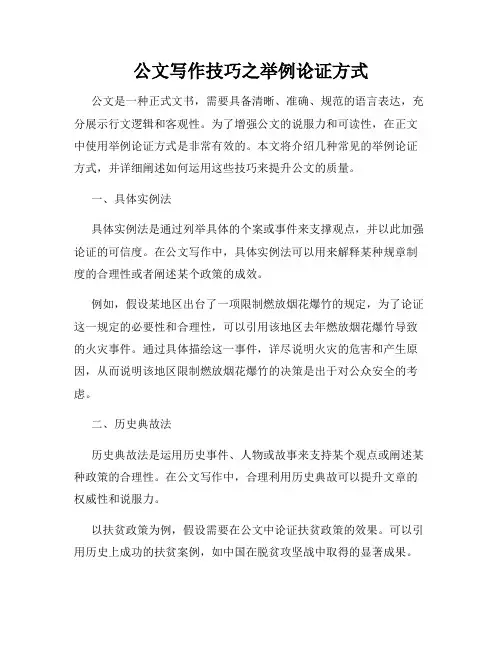 公文写作技巧之举例论证方式

公文是一种正式文书，需要具备清晰、准确、规范的语言表达，充分展示行文逻辑和客观性。为了增强公文的说服力和可读性，在正文中使用举例论证方式是非常有效的。本文将介绍几种常见的举例论证方式，并详细阐述如何运用这些技巧来提升公文的质量。

一、具体实例法

具体实例法是通过列举具体的个案或事件来支撑观点，并以此加强论证的可信度。在公文写作中，具体实例法可以用来解释某种规章制度的合理性或者阐述某个政策的成效。

例如，假设某地区出台了一项限制燃放烟花爆竹的规定，为了论证这一规定的必要性和合理性，可以引用该地区去年燃放烟花爆竹导致的火灾事件。通过具体描绘这一事件，详尽说明火灾的危害和产生原因，从而说明该地区限制燃放烟花爆竹的决策是出于对公众安全的考虑。

二、历史典故法

历史典故法是运用历史事件、人物或故事来支持某个观点或阐述某种政策的合理性。在公文写作中，合理利用历史典故可以提升文章的权威性和说服力。

以扶贫政策为例，假设需要在公文中论证扶贫政策的效果。可以引用历史上成功的扶贫案例，如中国在脱贫攻坚战中取得的显著成果。